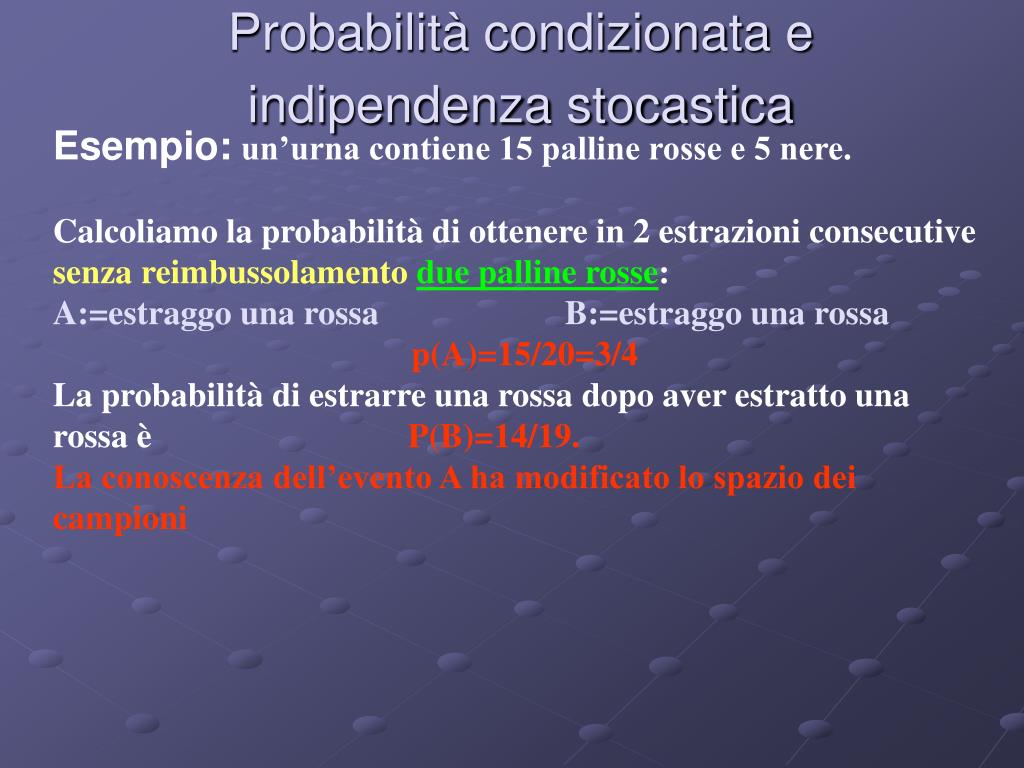 Probabilità condizionata e indipendenza stocastica

Esempio: un’urna contiene 15 palline rosse e 5 nere.

Calcoliamo la probabilità di ottenere in 2 estrazioni consecutive senza reimbussolamento due palline rosse:
A:=estraggo una rossa B:=estraggo una rossa
p(A)=15/20=3/4
La probabilità di estrarre una rossa dopo aver estratto una rossa è P(B)=14/19.
La conoscenza dell’evento A ha modificato lo spazio dei campioni